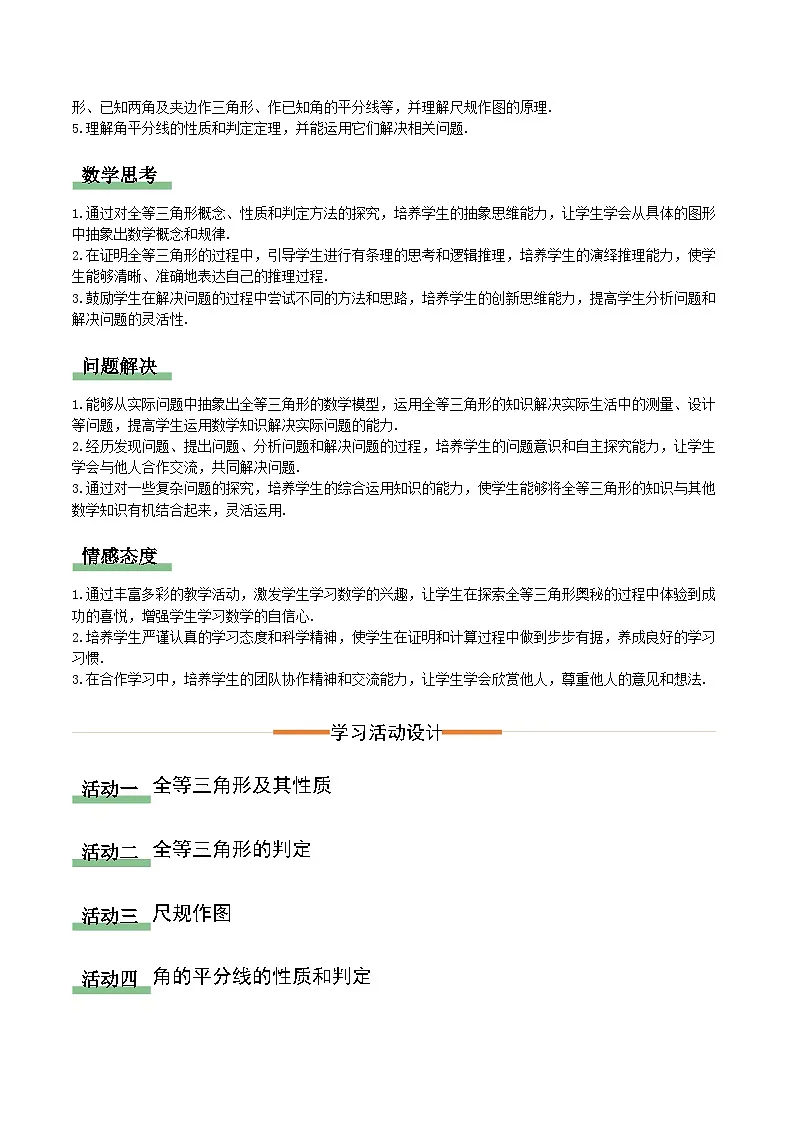 形、已知两角及夹边作三角形、作已知角的平分线等，并理解尺规作图的原理.
5.理解角平分线的性质和判定定理，并能运用它们解决相关问题.

数学思考

1.通过对全等三角形概念、性质和判定方法的探究，培养学生的抽象思维能力，让学生学会从具体的图形中抽象出数学概念和规律.
2.在证明全等三角形的过程中，引导学生进行有条理的思考和逻辑推理，培养学生的演绎推理能力，使学生能够清晰、准确地表达自己的推理过程.
3.鼓励学生在解决问题的过程中尝试不同的方法和思路，培养学生的创新思维能力，提高学生分析问题和解决问题的灵活性.

问题解决

1.能够从实际问题中抽象出全等三角形的数学模型，运用全等三角形的知识解决实际生活中的测量、设计等问题，提高学生运用数学知识解决实际问题的能力.
2.经历发现问题、提出问题、分析问题和解决问题的过程，培养学生的问题意识和自主探究能力，让学生学会与他人合作交流，共同解决问题.
3.通过对一些复杂问题的探究，培养学生的综合运用知识的能力，使学生能够将全等三角形的知识与其他数学知识有机结合起来，灵活运用.

情感态度

1.通过丰富多彩的教学活动，激发学生学习数学的兴趣，让学生在探索全等三角形奥秘的过程中体验到成功的喜悦，增强学生学习数学的自信心.
2.培养学生严谨认真的学习态度和科学精神，使学生在证明和计算过程中做到步步有据，养成良好的学习习惯.
3.在合作学习中，培养学生的团队协作精神和交流能力，让学生学会欣赏他人，尊重他人的意见和想法.

学习活动设计

活动一 全等三角形及其性质

活动二 全等三角形的判定

活动三 尺规作图

活动四 角的平分线的性质和判定